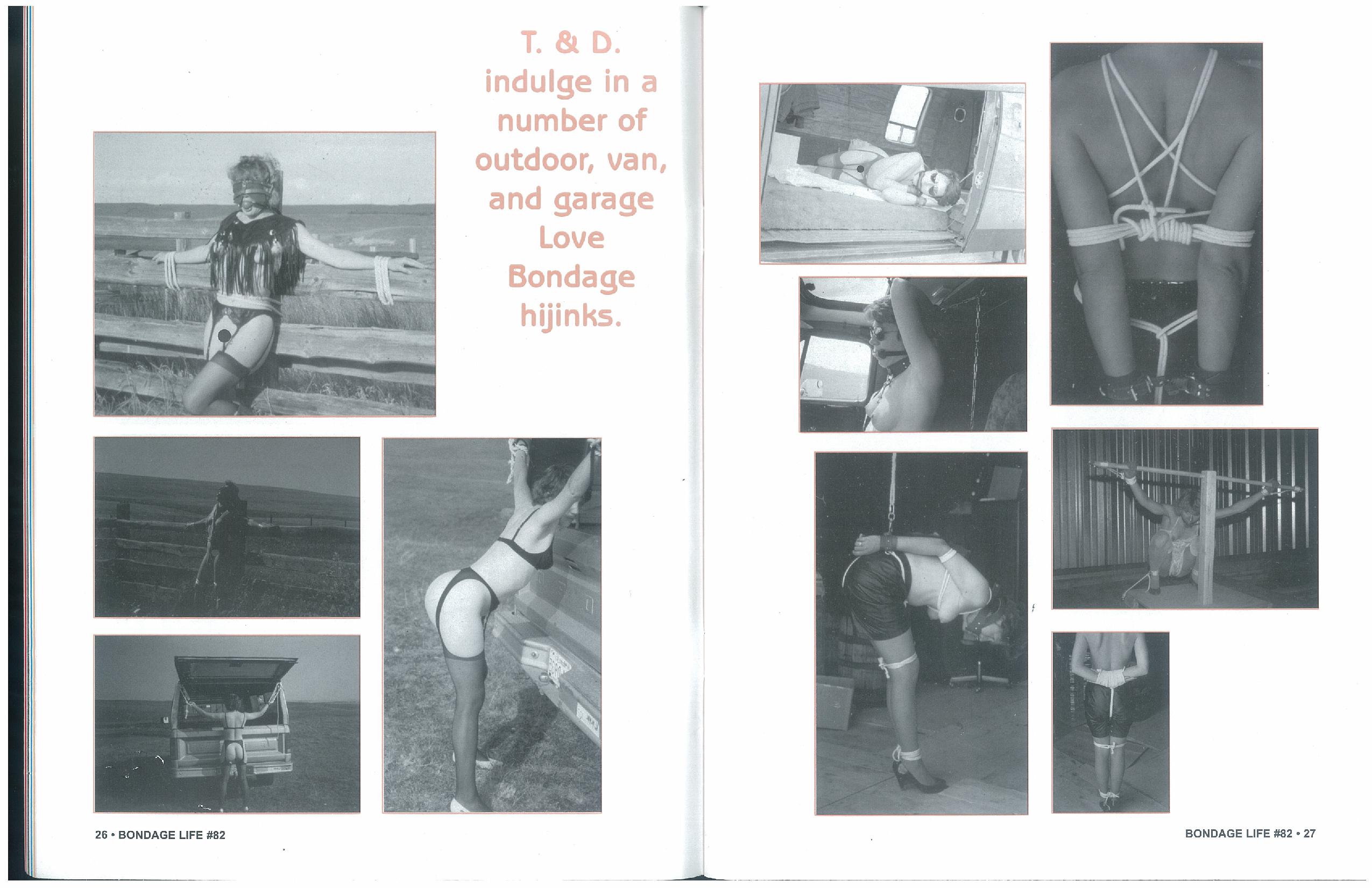 T. & D.
indulge in a
number of
outdoor, van,
and garage
Love
Bondage
hijinks.

26 • BONDAGE LIFE #82

BONDAGE LIFE #82 • 27